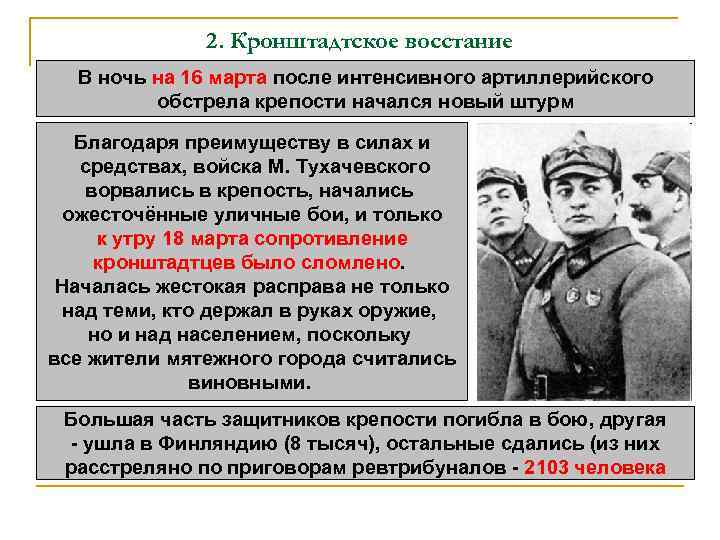 2. Кронштадтское восстание

В ночь на 16 марта после интенсивного артиллерийского обстрела крепости начался новый штурм

Благодаря преимуществу в силах и средствах, войска М. Тухачевского ворвались в крепость, начались ожесточённые уличные бои, и только к утру 18 марта сопротивление кронштадтцев было сломлено. Началась жестокая расправа не только над теми, кто держал в руках оружие, но и над населением, поскольку все жители мятежного города считались виновными.

Большая часть защитников крепости погибла в бою, другая - ушла в Финляндию (8 тысяч), остальные сдались (из них расстреляно по приговорам ревтрибуналов - 2103 человека